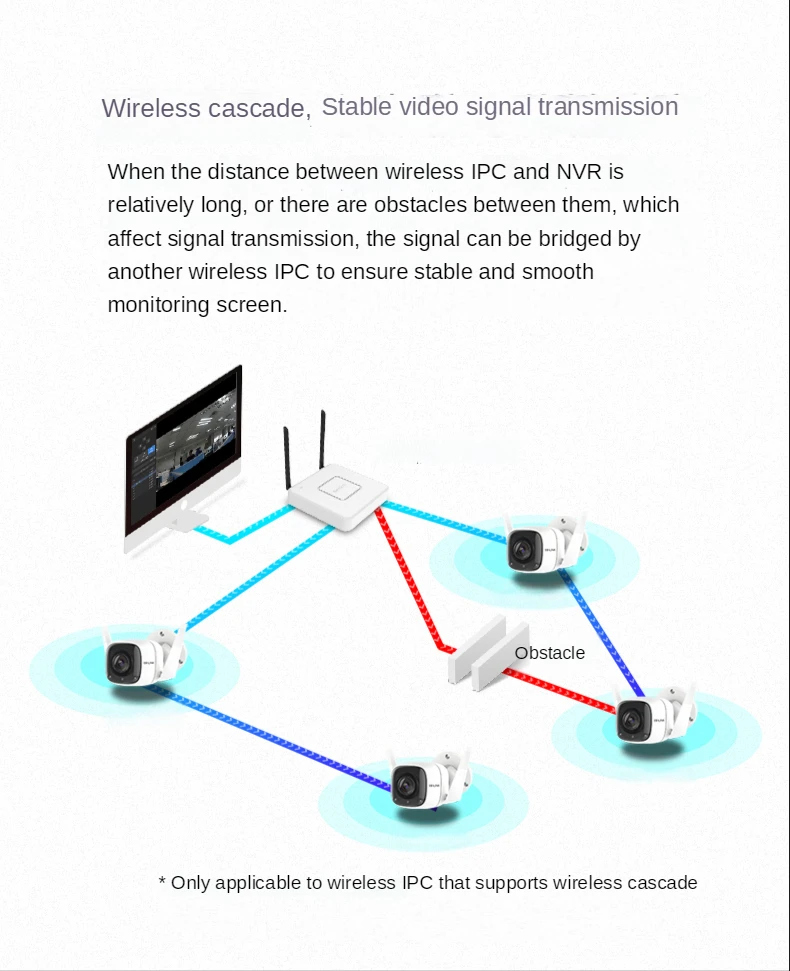 Wireless cascade, Stable video signal transmission

When the distance between wireless IPC and NVR is relatively long, or there are obstacles between them, which affect signal transmission, the signal can be bridged by another wireless IPC to ensure stable and smooth monitoring screen.

Obstacle

* Only applicable to wireless IPC that supports wireless cascade